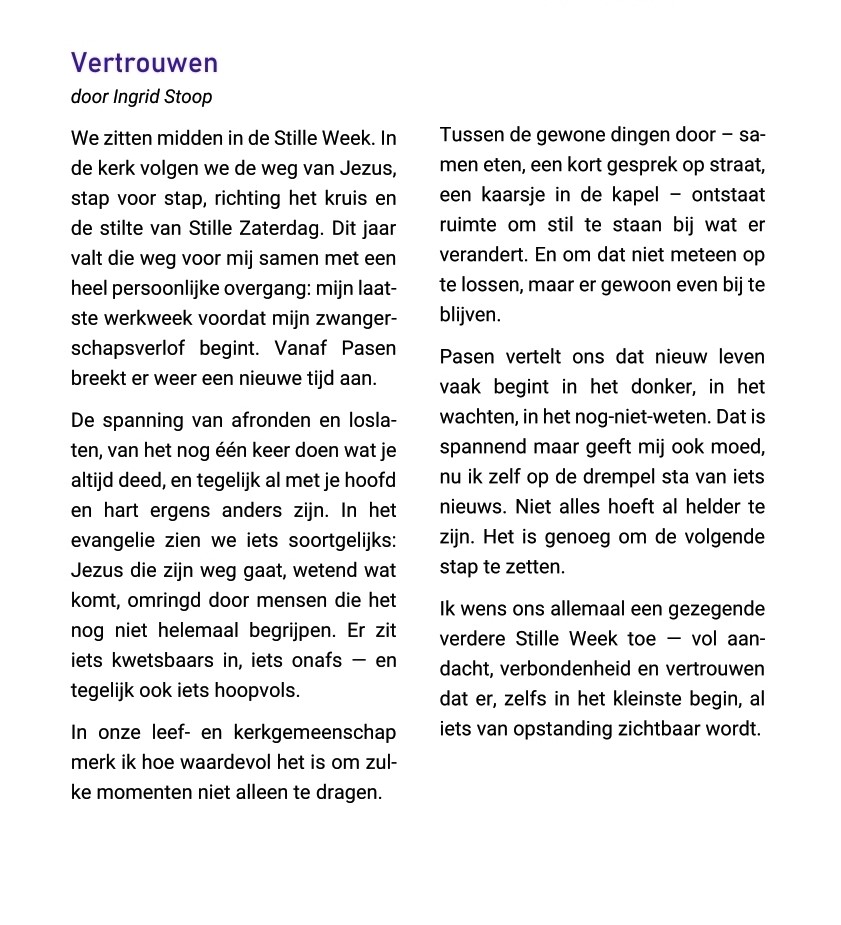 Vertrouwen
door Ingrid Stoop

We zitten midden in de Stille Week. In de kerk volgen we de weg van Jezus, stap voor stap, richting het kruis en de stilte van Stille Zaterdag. Dit jaar valt die weg voor mij samen met een heel persoonlijke overgang: mijn laatste werkweek voordat mijn zwangerschapsverlof begint. Vanaf Pasen breekt er weer een nieuwe tijd aan.

De spanning van afronden en loslaten, van het nog één keer doen wat je altijd deed, en tegelijk al met je hoofd en hart ergens anders zijn. In het evangelie zien we iets soortgelijks: Jezus die zijn weg gaat, wetend wat komt, omringd door mensen die het nog niet helemaal begrijpen. Er zit iets kwetsbaars in, iets onafs — en tegelijk ook iets hoopvols.

In onze leef- en kerkgemeenschap merk ik hoe waardevol het is om zulke momenten niet alleen te dragen.

Tussen de gewone dingen door – samen eten, een kort gesprek op straat, een kaarsje in de kapel – ontstaat ruimte om stil te staan bij wat er verandert. En om dat niet meteen op te lossen, maar er gewoon even bij te blijven.

Pasen vertelt ons dat nieuw leven vaak begint in het donker, in het wachten, in het nog-niet-weten. Dat is spannend maar geeft mij ook moed, nu ik zelf op de drempel sta van iets nieuws. Niet alles hoeft al helder te zijn. Het is genoeg om de volgende stap te zetten.

Ik wens ons allemaal een gezegende verdere Stille Week toe — vol aandacht, verbondenheid en vertrouwen dat er, zelfs in het kleinste begin, al iets van opstanding zichtbaar wordt.